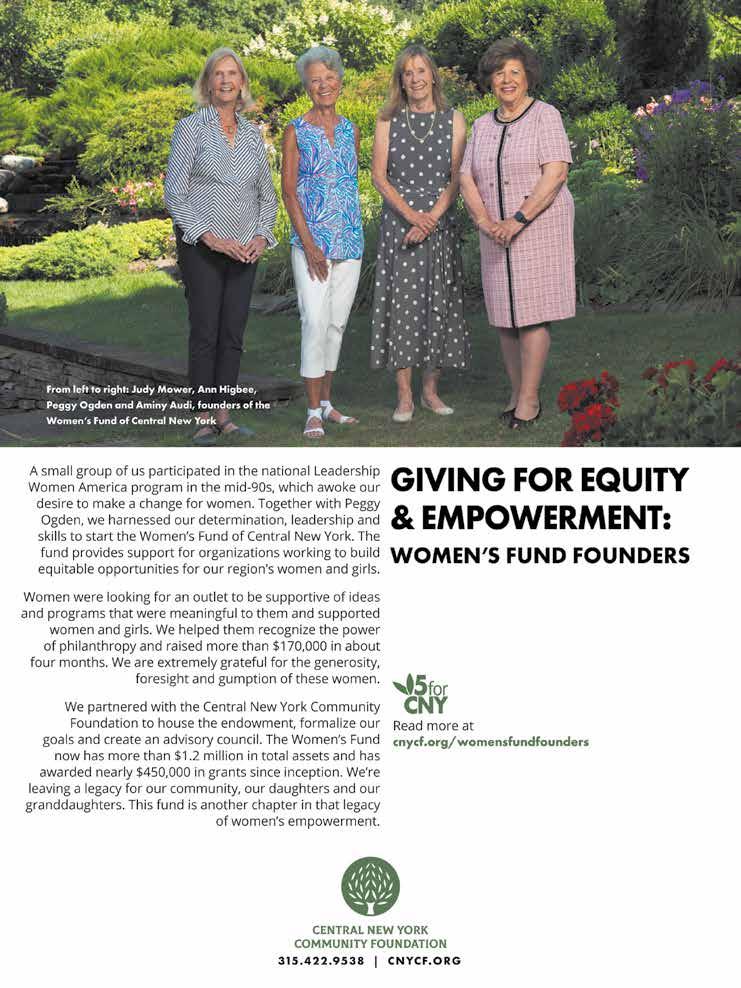 From left to right: Judy Mower, Ann Higbee, Peggy Ogden and Aminy Audi, founders of the Women's Fund of Central New York

A small group of us participated in the national Leadership Women America program in the mid-90s, which awoke our desire to make a change for women. Together with Peggy Ogden, we harnessed our determination, leadership and skills to start the Women's Fund of Central New York. The fund provides support for organizations working to build equitable opportunities for our region's women and girls.

Women were looking for an outlet to be supportive of ideas and programs that were meaningful to them and supported women and girls. We helped them recognize the power of philanthropy and raised more than $170,000 in about four months. We are extremely grateful for the generosity, foresight and gumption of these women.

We partnered with the Central New York Community Foundation to house the endowment, formalize our goals and create an advisory council. The Women's Fund now has more than $1.2 million in total assets and has awarded nearly $450,000 in grants since inception. We're leaving a legacy for our community, our daughters and our granddaughters. This fund is another chapter in that legacy of women's empowerment.

GIVING FOR EQUITY & EMPOWERMENT:
WOMEN'S FUND FOUNDERS

5 for CNY
Read more at
cnycf.org/womensfundfounders

CENTRAL NEW YORK
COMMUNITY FOUNDATION
315.422.9538 | CNYCF.ORG